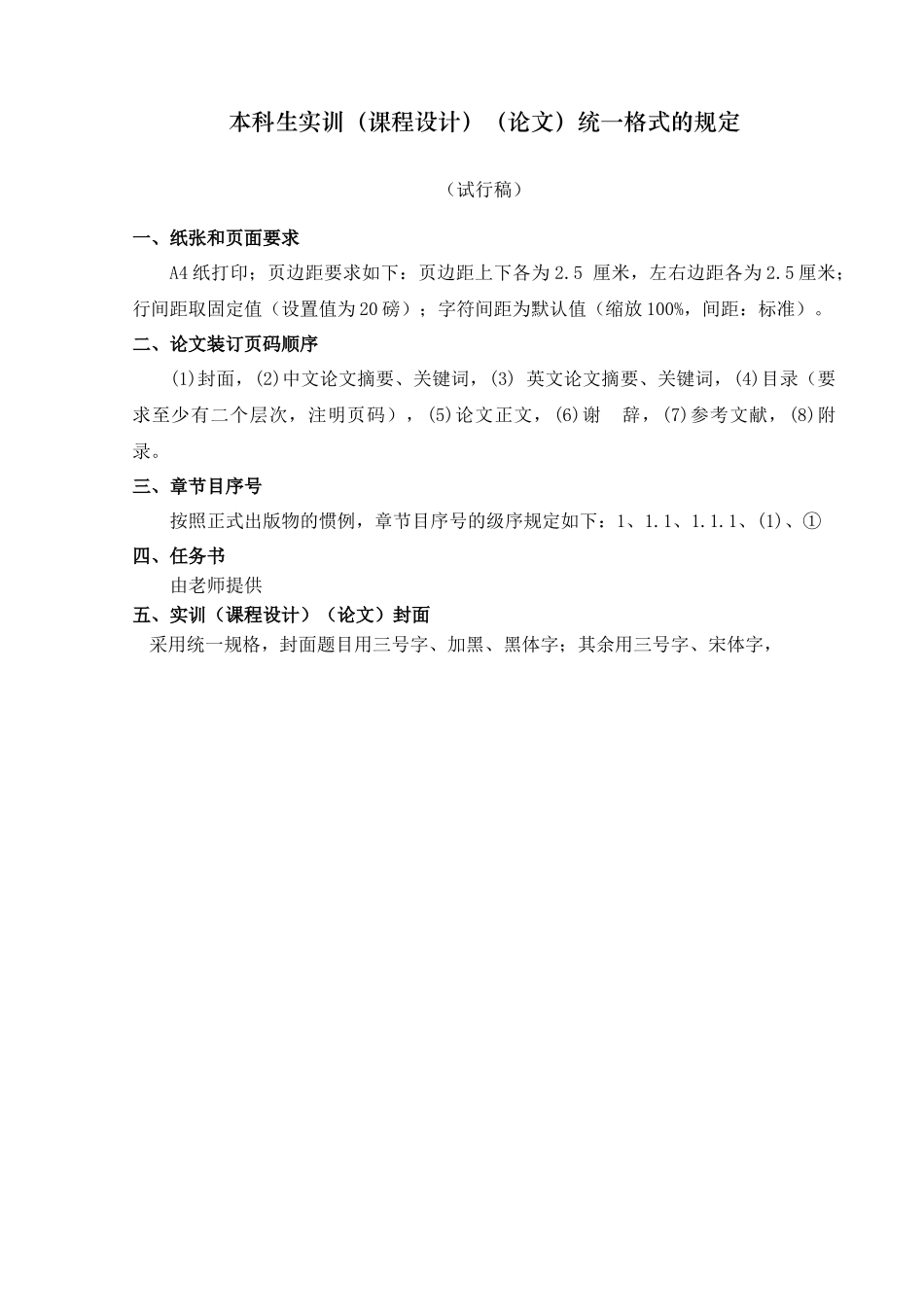 本科生实训（课程设计）（论文）统一格式的规定

（试行稿）

一、纸张和页面要求

A4纸打印；页边距要求如下：页边距上下各为2.5 厘米，左右边距各为2.5厘米；行间距取固定值（设置值为20磅）；字符间距为默认值（缩放100%，间距：标准）。

二、论文装订页码顺序

(1)封面，(2)中文论文摘要、关键词，(3) 英文论文摘要、关键词，(4)目录（要求至少有二个层次，注明页码），(5)论文正文，(6)谢 辞，(7)参考文献，(8)附录。

三、章节目序号

按照正式出版物的惯例，章节目序号的级序规定如下：1、1.1、1.1.1、(1)、①

四、任务书

由老师提供

五、实训（课程设计）（论文）封面

采用统一规格，封面题目用三号字、加黑、黑体字；其余用三号字、宋体字，